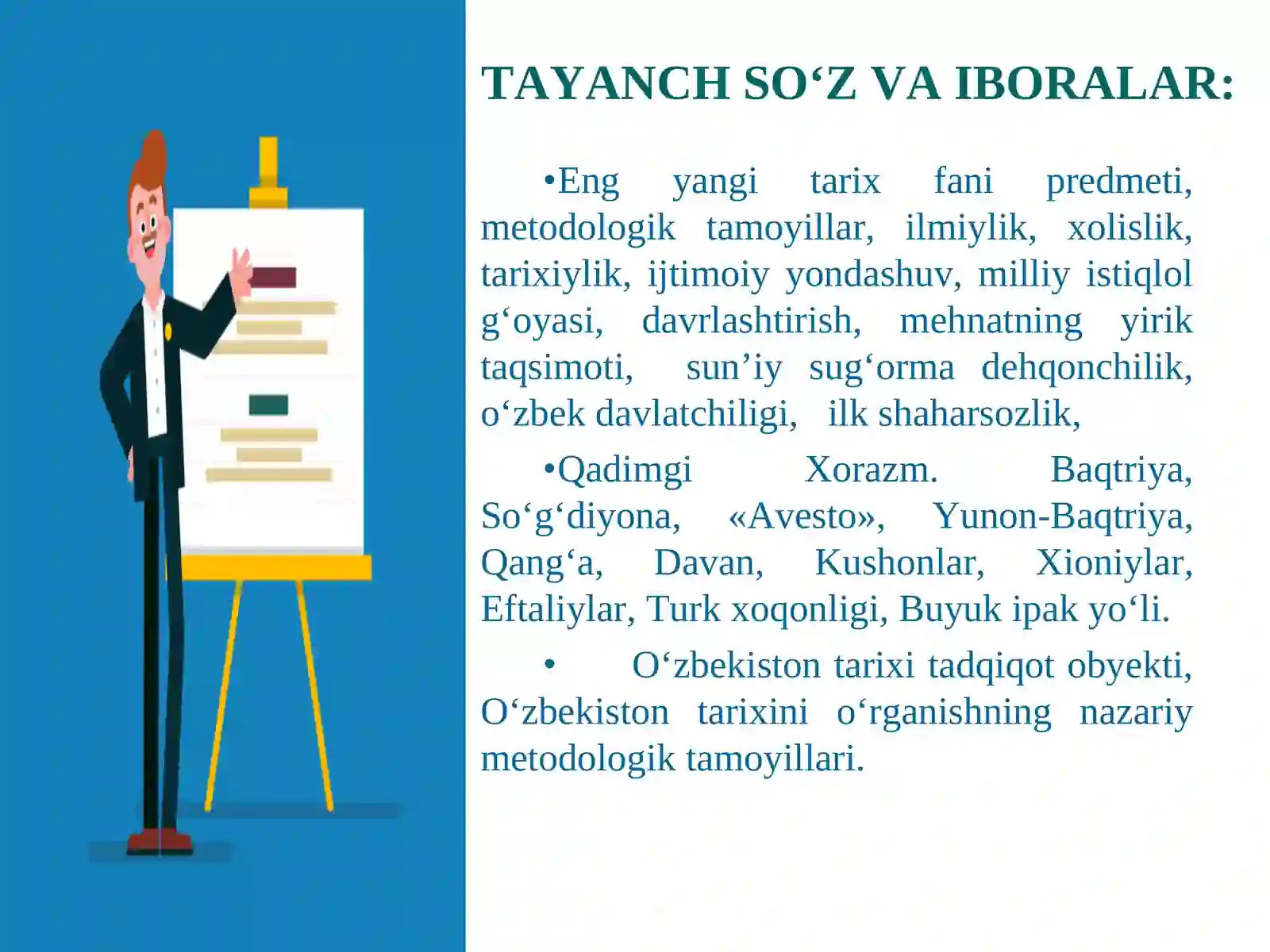 TAYANCH SO‘Z VA IBORALAR:

•Eng yangi tarix fani predmeti, metodologik tamoyillar, ilmiylik, xolislik, tarixiylik, ijtimoiy yondashuv, milliy istiqlol g‘oyasi, davrlashtirish, mehnatning yirik taqsimoti, sun’iy sug‘orma dehqonchilik, o‘zbek davlatchiligi, ilk shaharsozlik,

•Qadimgi Xorazm. Baqtriya, So‘g‘diyona, «Avesto», Yunon-Baqtriya, Qang‘a, Davan, Kushonlar, Xioniylar, Eftaliylar, Turk xoqonligi, Buyuk ipak yo‘li.

• O‘zbekiston tarixi tadqiqot obyekti, O‘zbekiston tarixini o‘rganishning nazariy metodologik tamoyillari.